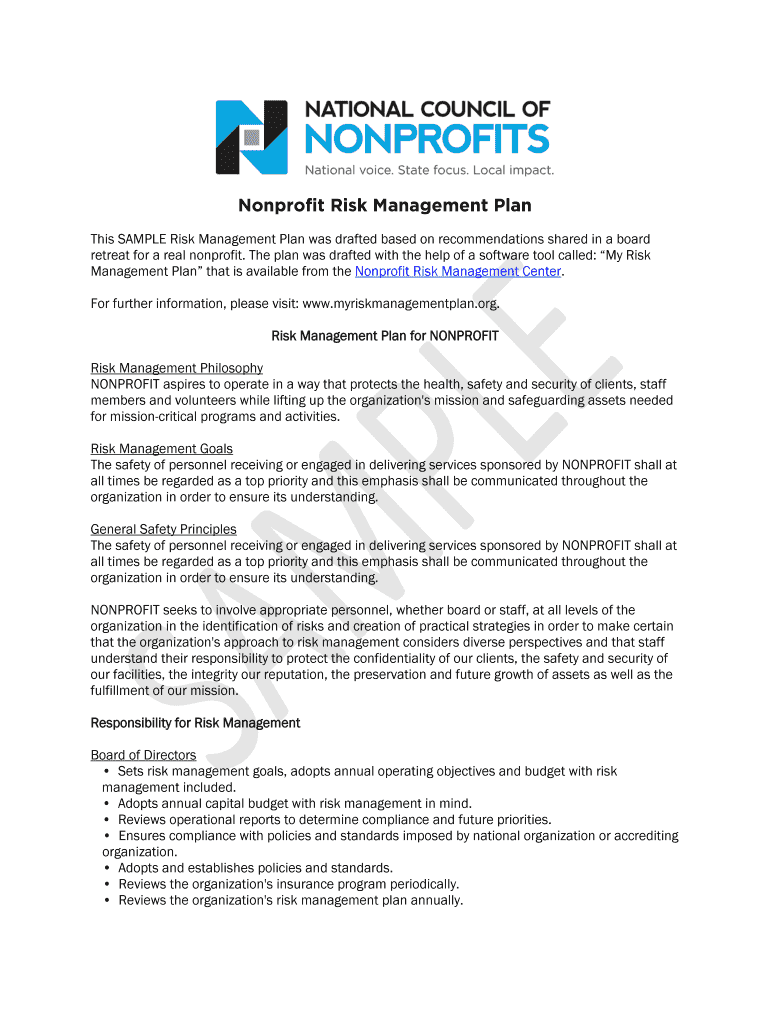 NATIONAL COUNCIL OF
NONPROFITS
National voice. State focus. Local impact.

Nonprofit Risk Management Plan

This SAMPLE Risk Management Plan was drafted based on recommendations shared in a board retreat for a real nonprofit. The plan was drafted with the help of a software tool called: "My Risk Management Plan" that is available from the Nonprofit Risk Management Center.

For further information, please visit: www.myriskmanagementplan.org.

Risk Management Plan for NONPROFIT

Risk Management Philosophy
NONPROFIT aspires to operate in a way that protects the health, safety and security of clients, staff members and volunteers while lifting up the organization's mission and safeguarding assets needed for mission-critical programs and activities.

Risk Management Goals
The safety of personnel receiving or engaged in delivering services sponsored by NONPROFIT shall at all times be regarded as a top priority and this emphasis shall be communicated throughout the organization in order to ensure its understanding.

General Safety Principles
The safety of personnel receiving or engaged in delivering services sponsored by NONPROFIT shall at all times be regarded as a top priority and this emphasis shall be communicated throughout the organization in order to ensure its understanding.

NONPROFIT seeks to involve appropriate personnel, whether board or staff, at all levels of the organization in the identification of risks and creation of practical strategies in order to make certain that the organization's approach to risk management considers diverse perspectives and that staff understand their responsibility to protect the confidentiality of our clients, the safety and security of our facilities, the integrity our reputation, the preservation and future growth of assets as well as the fulfillment of our mission.

Responsibility for Risk Management

Board of Directors
• Sets risk management goals, adopts annual operating objectives and budget with risk management included.
• Adopts annual capital budget with risk management in mind.
• Reviews operational reports to determine compliance and future priorities.
• Ensures compliance with policies and standards imposed by national organization or accrediting organization.
• Adopts and establishes policies and standards.
• Reviews the organization's insurance program periodically.
• Reviews the organization's risk management plan annually.

SAMPLE